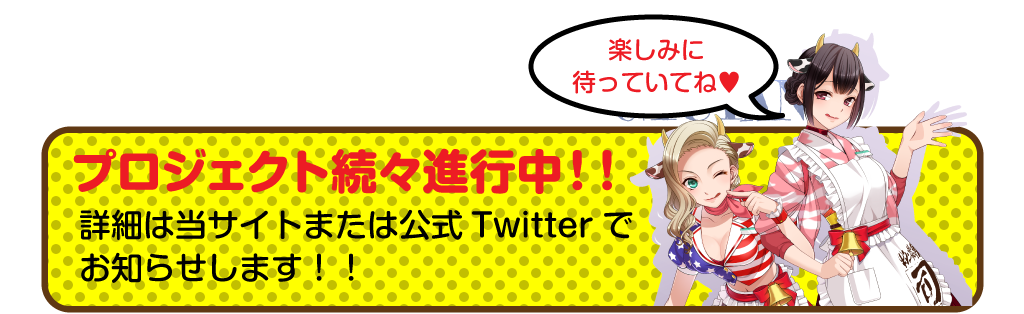 楽しみに
待っていてね♥

プロジェクト続々進行中！！
詳細は当サイトまたは公式 Twitter でお知らせします！！